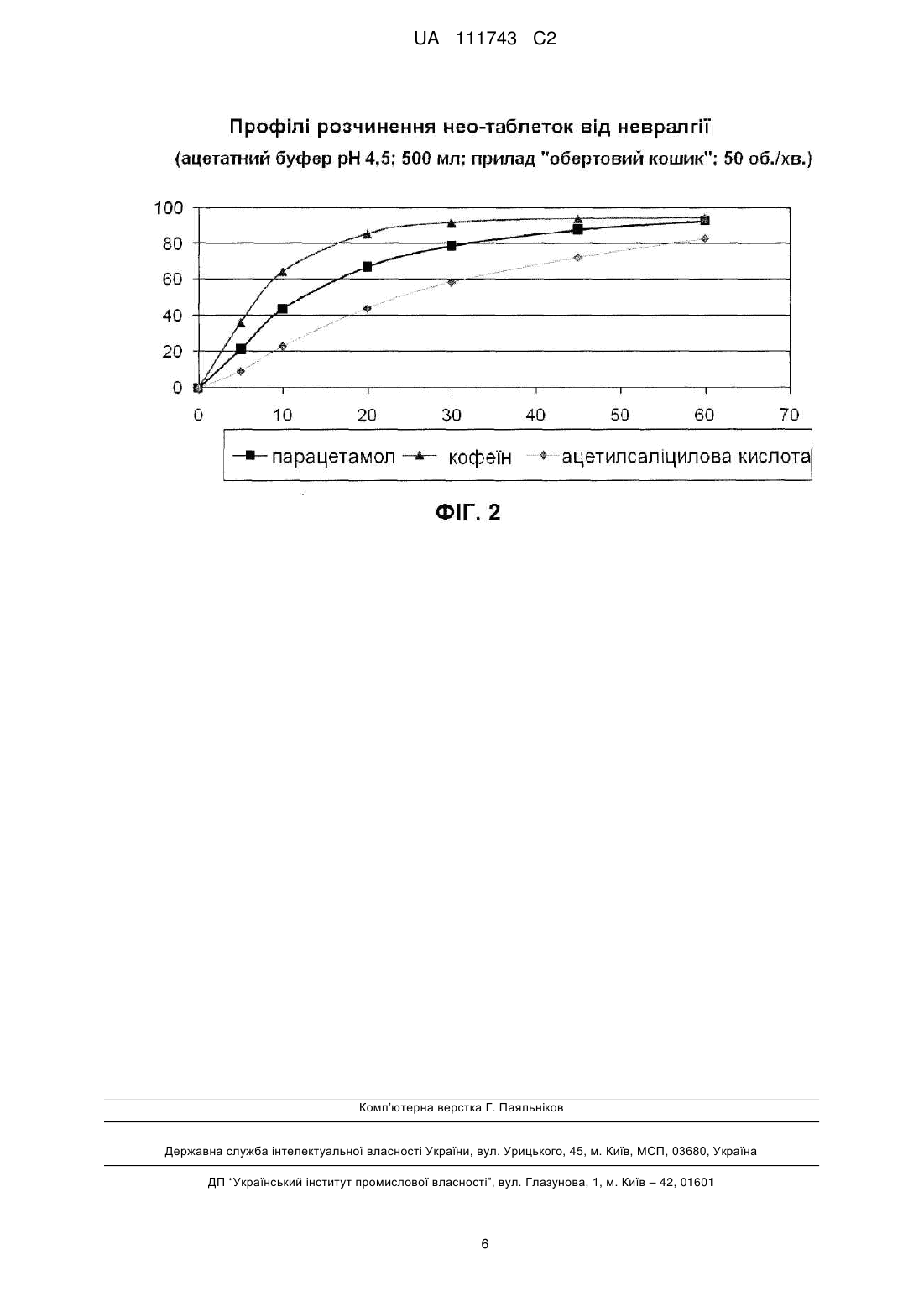 UA 111743 C2

Профілі розчинення нео-таблеток від невралгії
(ацетатний буфер pH 4,5; 500 мл; прилад "обертовий кошик"; 50 об./хв.)

100
80
60
40
20
0
0 10 20 30 40 50 60 70

парацетамол кофеїн ацетилсаліцилова кислота

ФІГ. 2

Комп'ютерна верстка Г. Паяльніков

Державна служба інтелектуальної власності України, вул. Урицького, 45, м. Київ, МСП, 03680, Україна

ДП "Український інститут промислової власності", вул. Глазунова, 1, м. Київ – 42, 01601

6